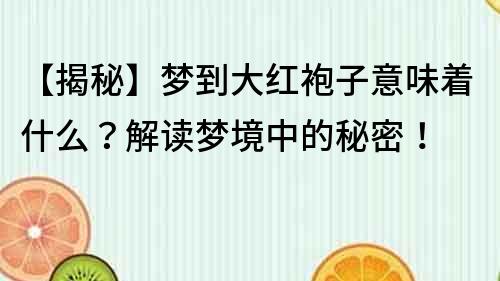 【揭秘】梦到大红袍子意味着什么？解读梦境中的秘密！